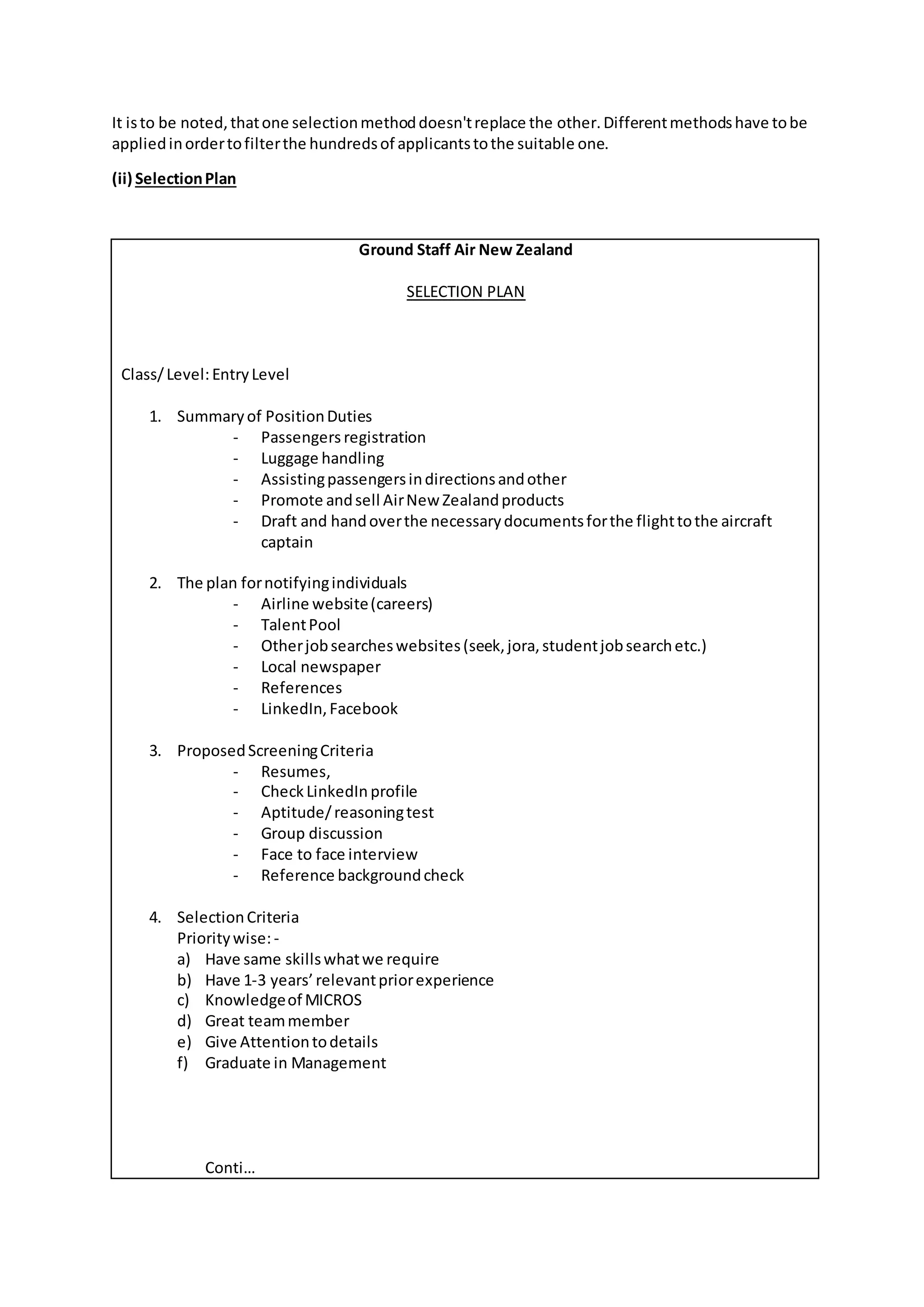 It is to be noted, that one selection method doesn't replace the other. Different methods have to be applied in order to filter the hundreds of applicants to the suitable one.

(ii) Selection Plan

Ground Staff Air New Zealand

SELECTION PLAN

Class/ Level: Entry Level

1. Summary of Position Duties
- Passengers registration
- Luggage handling
- Assisting passengers in directions and other
- Promote and sell Air New Zealand products
- Draft and hand over the necessary documents for the flight to the aircraft captain

2. The plan for notifying individuals
- Airline website (careers)
- Talent Pool
- Other job searches websites (seek, jora, student job search etc.)
- Local newspaper
- References
- LinkedIn, Facebook

3. Proposed Screening Criteria
- Resumes,
- Check LinkedIn profile
- Aptitude/ reasoning test
- Group discussion
- Face to face interview
- Reference background check

4. Selection Criteria
Priority wise: -
a) Have same skills what we require
b) Have 1-3 years' relevant prior experience
c) Knowledge of MICROS
d) Great team member
e) Give Attention to details
f) Graduate in Management

Conti…